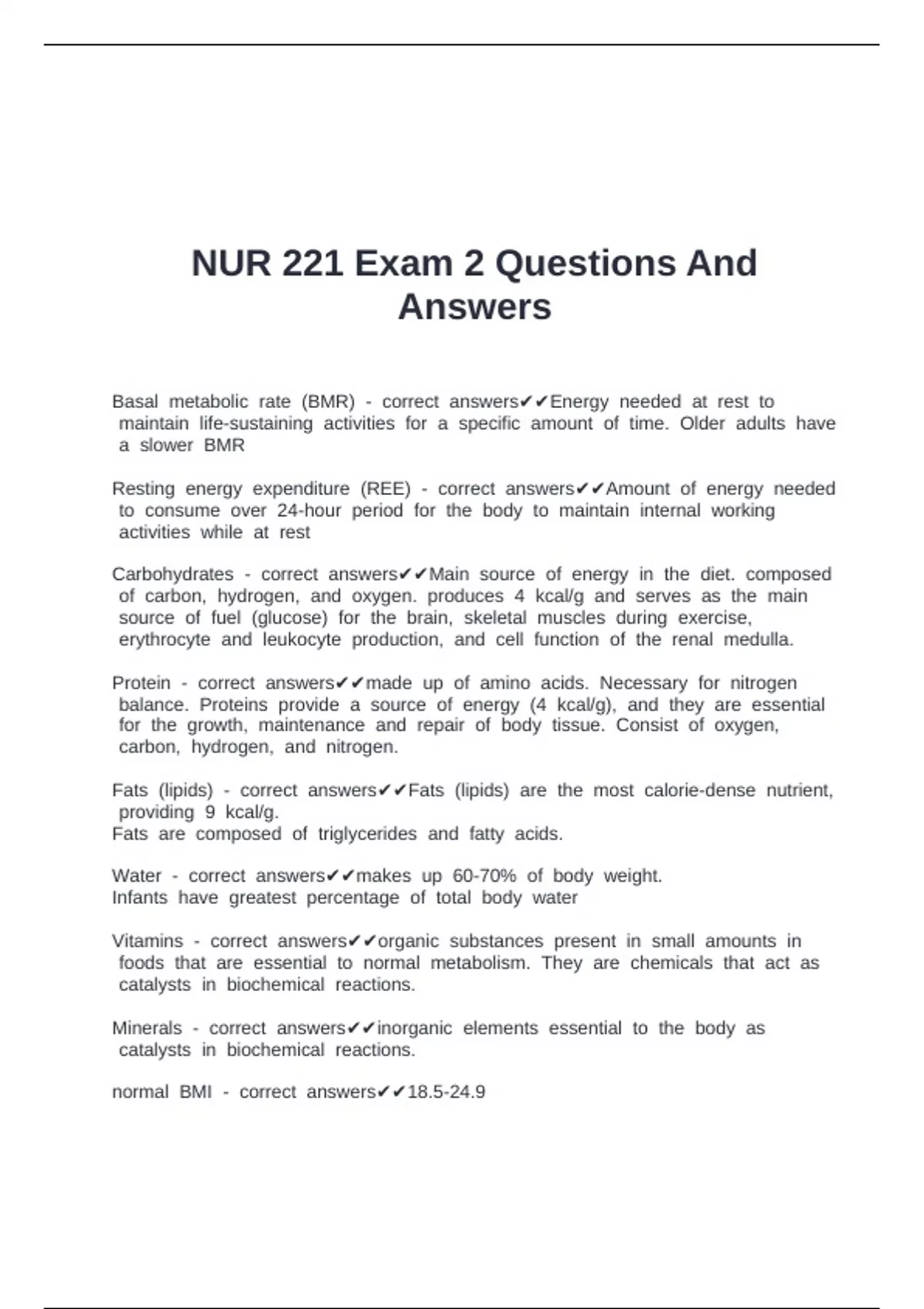 NUR 221 Exam 2 Questions And Answers

Basal metabolic rate (BMR) - correct answers✔✔Energy needed at rest to maintain life-sustaining activities for a specific amount of time. Older adults have a slower BMR

Resting energy expenditure (REE) - correct answers✔✔Amount of energy needed to consume over 24-hour period for the body to maintain internal working activities while at rest

Carbohydrates - correct answers✔✔Main source of energy in the diet. composed of carbon, hydrogen, and oxygen. produces 4 kcal/g and serves as the main source of fuel (glucose) for the brain, skeletal muscles during exercise, erythrocyte and leukocyte production, and cell function of the renal medulla.

Protein - correct answers✔✔made up of amino acids. Necessary for nitrogen balance. Proteins provide a source of energy (4 kcal/g), and they are essential for the growth, maintenance and repair of body tissue. Consist of oxygen, carbon, hydrogen, and nitrogen.

Fats (lipids) - correct answers✔✔Fats (lipids) are the most calorie-dense nutrient, providing 9 kcal/g.
Fats are composed of triglycerides and fatty acids.

Water - correct answers✔✔makes up 60-70% of body weight.
Infants have greatest percentage of total body water

Vitamins - correct answers✔✔organic substances present in small amounts in foods that are essential to normal metabolism. They are chemicals that act as catalysts in biochemical reactions.

Minerals - correct answers✔✔inorganic elements essential to the body as catalysts in biochemical reactions.

normal BMI - correct answers✔✔18.5-24.9